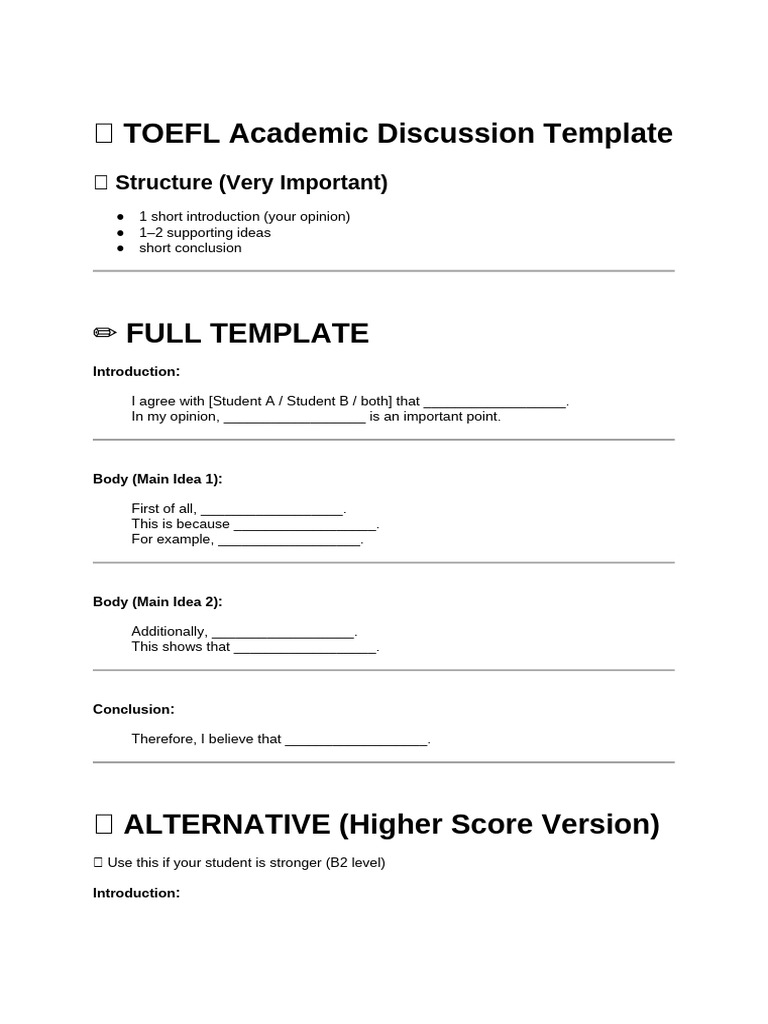 ☐ TOEFL Academic Discussion Template

☐ Structure (Very Important)

• 1 short introduction (your opinion)
• 1–2 supporting ideas
• short conclusion

✏ FULL TEMPLATE

Introduction:

I agree with [Student A / Student B / both] that ____.
In my opinion, ____ is an important point.

Body (Main Idea 1):

First of all, ____.
This is because ____.
For example, ____.

Body (Main Idea 2):

Additionally, ____.
This shows that ____.

Conclusion:

Therefore, I believe that ____.

☐ ALTERNATIVE (Higher Score Version)

☐ Use this if your student is stronger (B2 level)

Introduction: